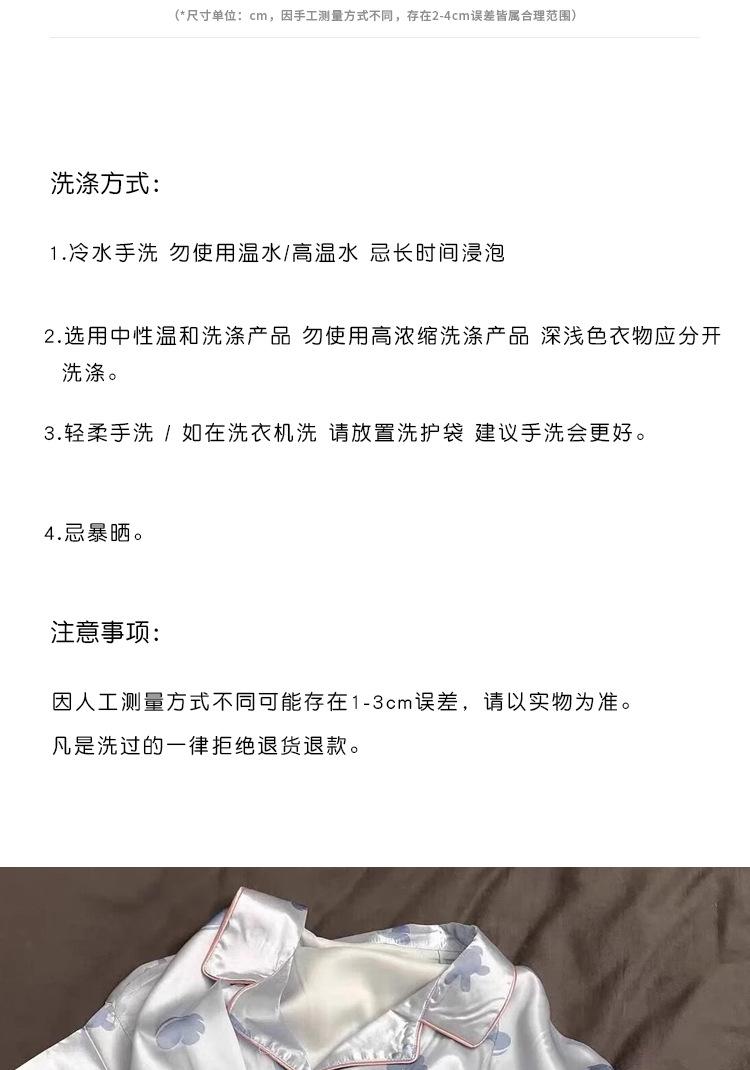 (*尺寸单位：cm，因手工测量方式不同，存在2-4cm误差皆属合理范围)

洗涤方式：

1.冷水手洗 勿使用温水/高温水 忌长时间浸泡

2.选用中性温和洗涤产品 勿使用高浓缩洗涤产品 深浅色衣物应分开洗涤。

3.轻柔手洗 / 如在洗衣机洗 请放置洗护袋 建议手洗会更好。

4.忌暴晒。

注意事项：

因人工测量方式不同可能存在1-3cm误差，请以实物为准。

凡是洗过的一律拒绝退货退款。